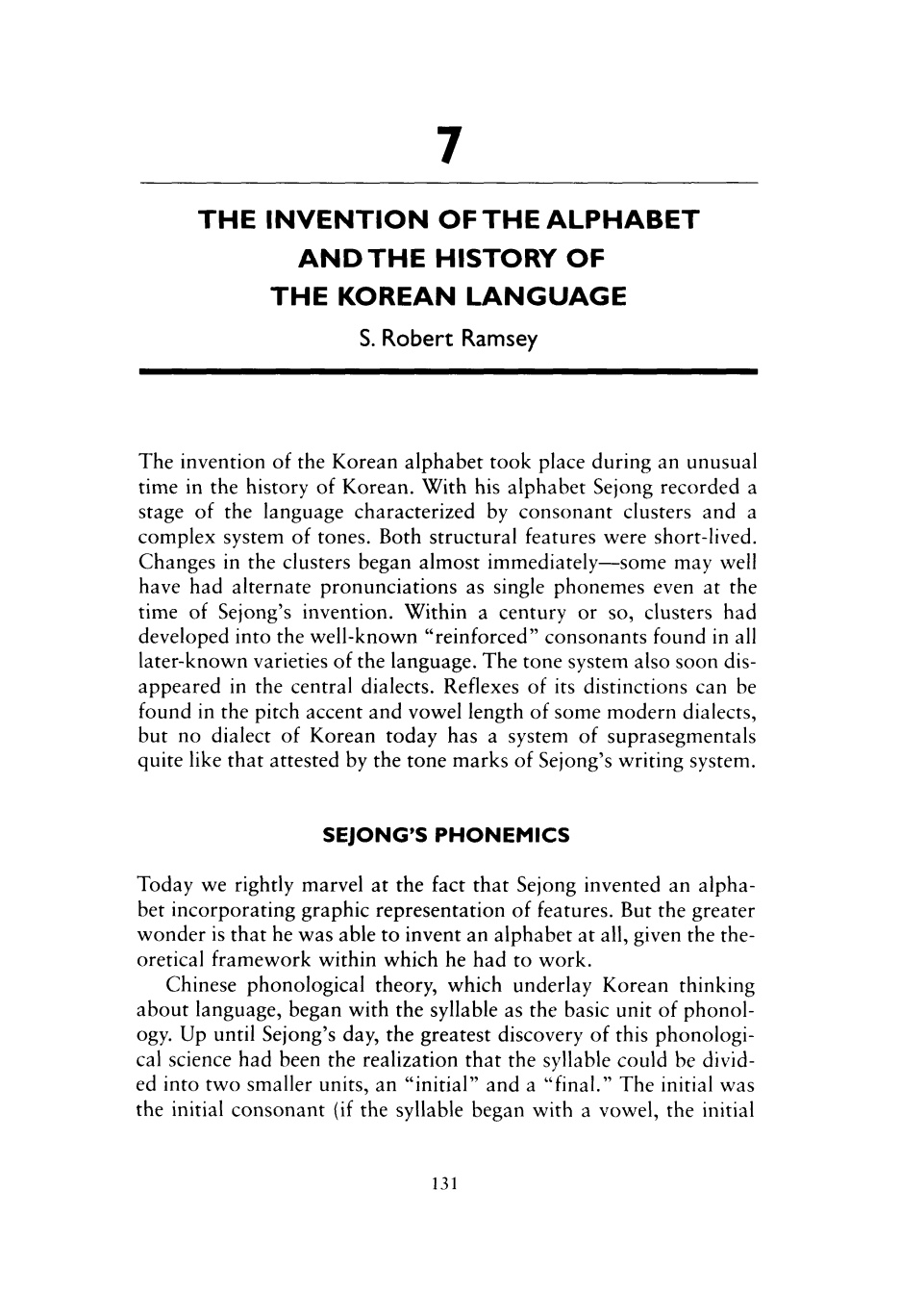 7

THE INVENTION OF THE ALPHABET AND THE HISTORY OF THE KOREAN LANGUAGE

S. Robert Ramsey

The invention of the Korean alphabet took place during an unusual time in the history of Korean. With his alphabet Sejong recorded a stage of the language characterized by consonant clusters and a complex system of tones. Both structural features were short-lived. Changes in the clusters began almost immediately—some may well have had alternate pronunciations as single phonemes even at the time of Sejong's invention. Within a century or so, clusters had developed into the well-known "reinforced" consonants found in all later-known varieties of the language. The tone system also soon disappeared in the central dialects. Reflexes of its distinctions can be found in the pitch accent and vowel length of some modern dialects, but no dialect of Korean today has a system of suprasegmentals quite like that attested by the tone marks of Sejong's writing system.

SEJONG'S PHONEMICS

Today we rightly marvel at the fact that Sejong invented an alphabet incorporating graphic representation of features. But the greater wonder is that he was able to invent an alphabet at all, given the theoretical framework within which he had to work.

Chinese phonological theory, which underlay Korean thinking about language, began with the syllable as the basic unit of phonology. Up until Sejong's day, the greatest discovery of this phonological science had been the realization that the syllable could be divided into two smaller units, an "initial" and a "final." The initial was the initial consonant (if the syllable began with a vowel, the initial

131